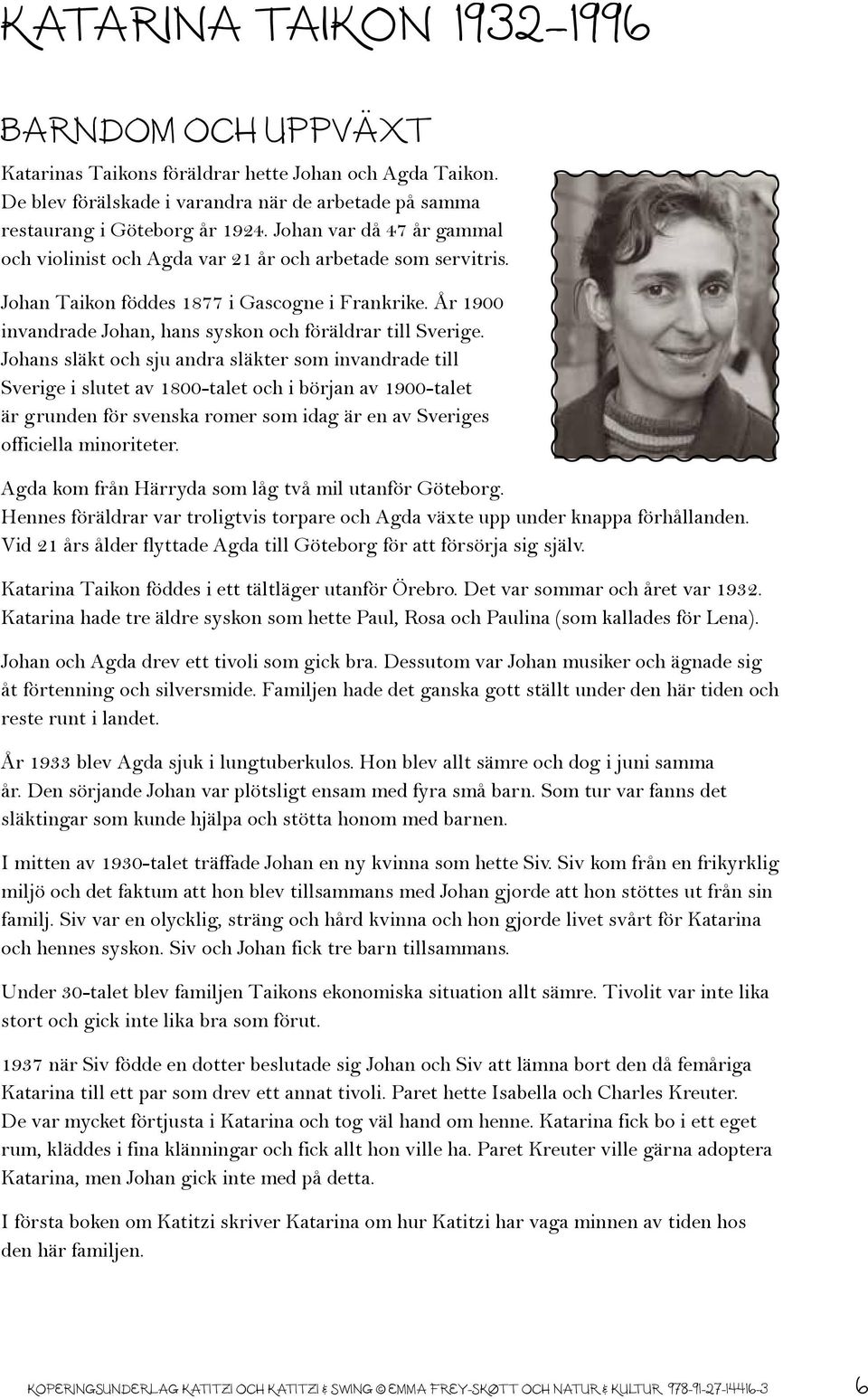 KATARINA TAIKON 1932–1996

BARNDOM OCH UPPVÄXT

Katarinas Taikons föräldrar hette Johan och Agda Taikon. De blev förälskade i varandra när de arbetade på samma restaurang i Göteborg år 1924. Johan var då 47 år gammal och violinist och Agda var 21 år och arbetade som servitris.

Johan Taikon föddes 1877 i Gascogne i Frankrike. År 1900 invandrade Johan, hans syskon och föräldrar till Sverige. Johans släkt och sju andra släkter som invandrade till Sverige i slutet av 1800-talet och i början av 1900-talet är grunden för svenska romer som idag är en av Sveriges officiella minoriteter.

Agda kom från Härryda som låg två mil utanför Göteborg. Hennes föräldrar var troligtvis torpare och Agda växte upp under knappa förhållanden. Vid 21 års ålder flyttade Agda till Göteborg för att försörja sig själv.

Katarina Taikon föddes i ett tältläger utanför Örebro. Det var sommar och året var 1932. Katarina hade tre äldre syskon som hette Paul, Rosa och Paulina (som kallades för Lena).

Johan och Agda drev ett tivoli som gick bra. Dessutom var Johan musiker och ägnade sig åt förtenning och silversmide. Familjen hade det ganska gott ställt under den här tiden och reste runt i landet.

År 1933 blev Agda sjuk i lungtuberkulos. Hon blev allt sämre och dog i juni samma år. Den sörjande Johan var plötsligt ensam med fyra små barn. Som tur var fanns det släktingar som kunde hjälpa och stötta honom med barnen.

I mitten av 1930-talet träffade Johan en ny kvinna som hette Siv. Siv kom från en frikyrklig miljö och det faktum att hon blev tillsammans med Johan gjorde att hon stöttes ut från sin familj. Siv var en olycklig, sträng och hård kvinna och hon gjorde livet svårt för Katarina och hennes syskon. Siv och Johan fick tre barn tillsammans.

Under 30-talet blev familjen Taikons ekonomiska situation allt sämre. Tivolit var inte lika stort och gick inte lika bra som förut.

1937 när Siv födde en dotter beslutade sig Johan och Siv att lämna bort den då femåriga Katarina till ett par som drev ett annat tivoli. Paret hette Isabella och Charles Kreuter. De var mycket förtjusta i Katarina och tog väl hand om henne. Katarina fick bo i ett eget rum, kläddes i fina klänningar och fick allt hon ville ha. Paret Kreuter ville gärna adoptera Katarina, men Johan gick inte med på detta.

I första boken om Katitzi skriver Katarina om hur Katitzi har vaga minnen av tiden hos den här familjen.

KOPERINGSUNDERLAG KATITZI OCH KATITZI & SWING © EMMA FREY-SKØTT OCH NATUR & KULTUR 978-91-27-14416-3 6